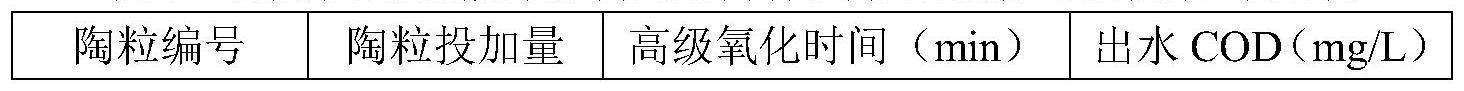 | 陶粒编号 | 陶粒投加量 | 高级氧化时间（min） | 出水 COD（mg/L） |
|---|---|---|---|